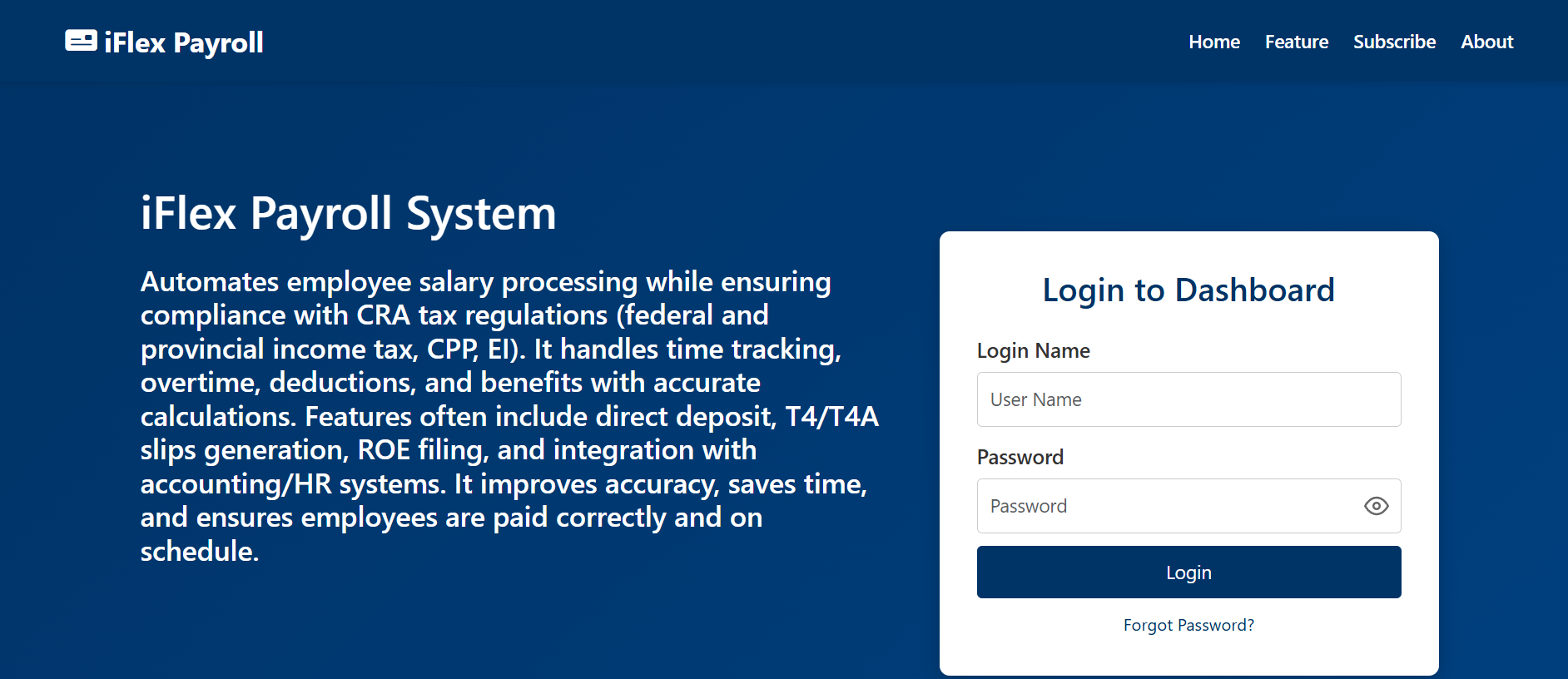 iFlex Payroll

Home Feature Subscribe About

iFlex Payroll System

Automates employee salary processing while ensuring compliance with CRA tax regulations (federal and provincial income tax, CPP, EI). It handles time tracking, overtime, deductions, and benefits with accurate calculations. Features often include direct deposit, T4/T4A slips generation, ROE filing, and integration with accounting/HR systems. It improves accuracy, saves time, and ensures employees are paid correctly and on schedule.

Login to Dashboard

Login Name

User Name

Password

Password

Login

Forgot Password?